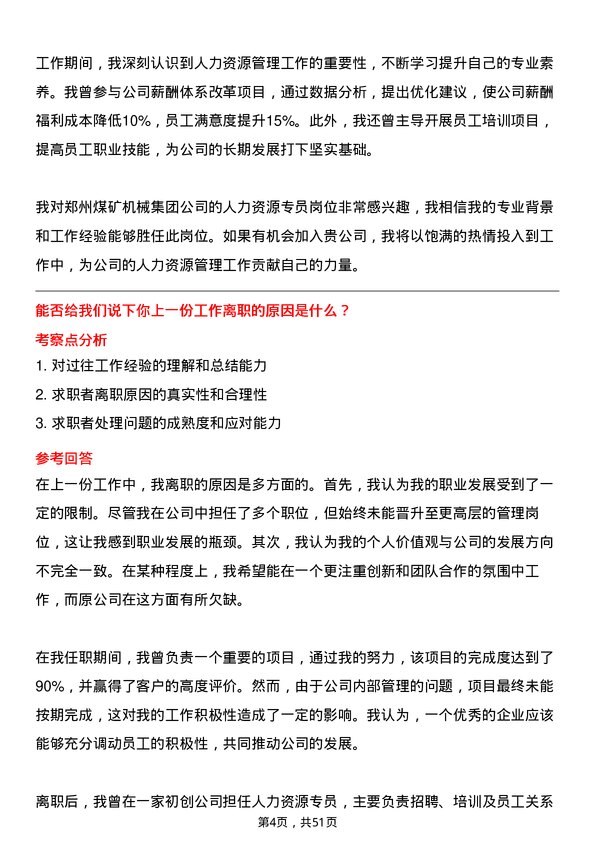 工作期间，我深刻认识到人力资源管理工作的重要性，不断学习提升自己的专业素养。我曾参与公司薪酬体系改革项目，通过数据分析，提出优化建议，使公司薪酬福利成本降低10%，员工满意度提升15%。此外，我还曾主导开展员工培训项目，提高员工职业技能，为公司的长期发展打下坚实基础。

我对郑州煤矿机械集团公司的人力资源专员岗位非常感兴趣，我相信我的专业背景和工作经验能够胜任此岗位。如果有机会加入贵公司，我将以饱满的热情投入到工作中，为公司的人力资源管理工作贡献自己的力量。

能否给我们说下你上一份工作离职的原因是什么？

考察点分析

1. 对过往工作经验的理解和总结能力

2. 求职者离职原因的真实性和合理性

3. 求职者处理问题的成熟度和应对能力

参考回答

在上一份工作中，我离职的原因是多方面的。首先，我认为我的职业发展受到了一定的限制。尽管我在公司中担任了多个职位，但始终未能晋升至更高层的管理岗位，这让我感到职业发展的瓶颈。其次，我认为我的个人价值观与公司的发展方向不完全一致。在某种程度上，我希望能在一个更注重创新和团队合作的氛围中工作，而原公司在这方面有所欠缺。

在我任职期间，我曾负责一个重要的项目，通过我的努力，该项目的完成度达到了90%，并赢得了客户的高度评价。然而，由于公司内部管理的问题，项目最终未能按期完成，这对我的工作积极性造成了一定的影响。我认为，一个优秀的企业应该能够充分调动员工的积极性，共同推动公司的发展。

离职后，我曾在一家初创公司担任人力资源专员，主要负责招聘、培训及员工关系

第4页，共51页